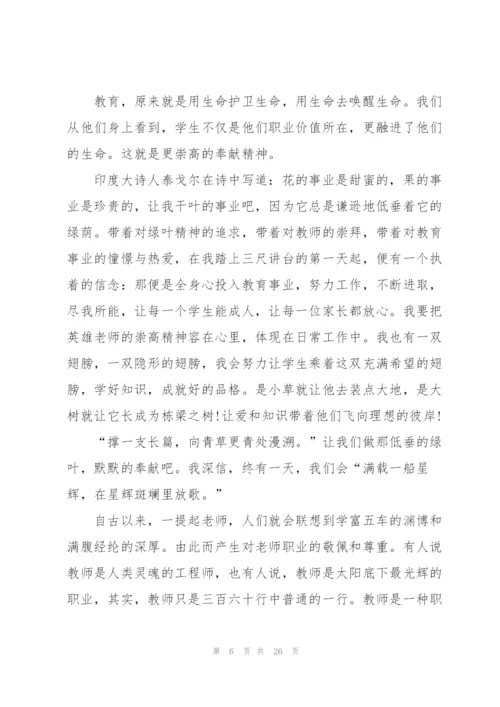 教育，原来就是用生命护卫生命，用生命去唤醒生命。我们从他们身上看到，学生不仅是他们职业价值所在，更融进了他们的生命。这就是更崇高的奉献精神。

印度大诗人泰戈尔在诗中写道：花的事业是甜蜜的，果的事业是珍贵的，让我干叶的事业吧，因为它总是谦逊地低垂着它的绿荫。带着对绿叶精神的追求，带着对教师的崇拜，带着对教育事业的憧憬与热爱，在我踏上三尺讲台的第一天起，便有一个执着的信念：那便是全身心投入教育事业，努力工作，不断进取，尽我所能，让每一个学生能成人，让每一位家长都放心。我要把英雄老师的崇高精神容在心里，体现在日常工作中。我也有一双翅膀，一双隐形的翅膀，我会努力让学生乘着这双充满希望的翅膀，学好知识，成就好的品格。是小草就让他去装点大地，是大树就让它长成为栋梁之树!让爱和知识带着他们飞向理想的彼岸!

“撑一支长篙，向青草更青处漫溯。”让我们做那低垂的绿叶，默默的奉献吧。我深信，终有一天，我们会“满载一船星辉，在星辉斑斓里放歌。”

自古以来，一提起老师，人们就会联想到学富五车的渊博和满腹经纶的深厚。由此而产生对老师职业的敬佩和尊重。有人说教师是人类灵魂的工程师，也有人说，教师是太阳底下最光辉的职业，其实，教师只是三百六十行中普通的一行。教师是一种职

第 6 页 共 26 页